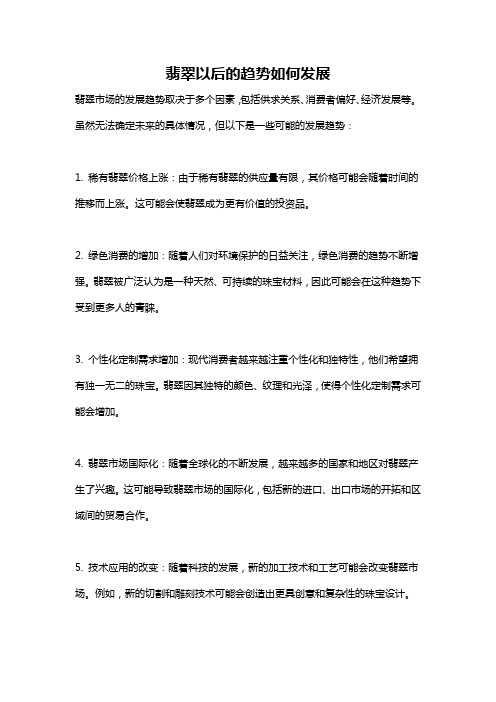 翡翠以后的趋势如何发展

翡翠市场的发展趋势取决于多个因素，包括供求关系、消费者偏好、经济发展等。虽然无法确定未来的具体情况，但以下是一些可能的发展趋势：

1. 稀有翡翠价格上涨：由于稀有翡翠的供应量有限，其价格可能会随着时间的推移而上涨。这可能会使翡翠成为更有价值的投资品。

2. 绿色消费的增加：随着人们对环境保护的日益关注，绿色消费的趋势不断增强。翡翠被广泛认为是一种天然、可持续的珠宝材料，因此可能会在这种趋势下受到更多人的青睐。

3. 个性化定制需求增加：现代消费者越来越注重个性化和独特性，他们希望拥有独一无二的珠宝。翡翠因其独特的颜色、纹理和光泽，使得个性化定制需求可能会增加。

4. 翡翠市场国际化：随着全球化的不断发展，越来越多的国家和地区对翡翠产生了兴趣。这可能导致翡翠市场的国际化，包括新的进口、出口市场的开拓和区域间的贸易合作。

5. 技术应用的改变：随着科技的发展，新的加工技术和工艺可能会改变翡翠市场。例如，新的切割和雕刻技术可能会创造出更具创意和复杂性的珠宝设计。